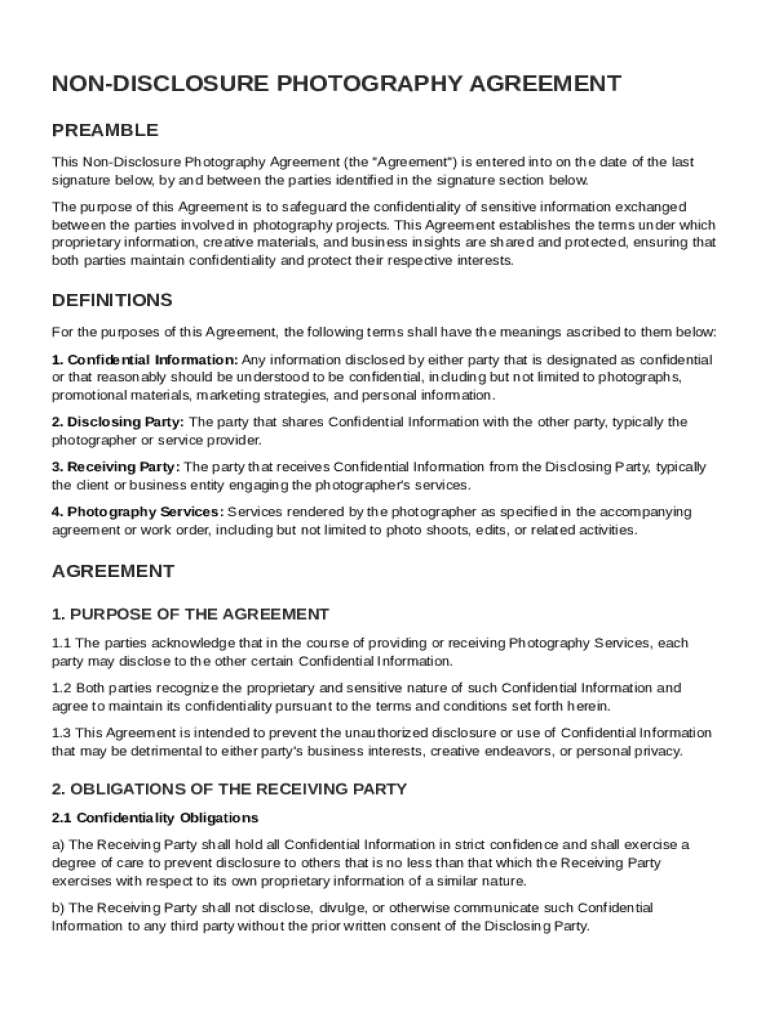 NON-DISCLOSURE PHOTOGRAPHY AGREEMENT

PREAMBLE

This Non-Disclosure Photography Agreement (the "Agreement") is entered into on the date of the last signature below, by and between the parties identified in the signature section below.

The purpose of this Agreement is to safeguard the confidentiality of sensitive information exchanged between the parties involved in photography projects. This Agreement establishes the terms under which proprietary information, creative materials, and business insights are shared and protected, ensuring that both parties maintain confidentiality and protect their respective interests.

DEFINITIONS

For the purposes of this Agreement, the following terms shall have the meanings ascribed to them below:

1. Confidential Information: Any information disclosed by either party that is designated as confidential or that reasonably should be understood to be confidential, including but not limited to photographs, promotional materials, marketing strategies, and personal information.

2. Disclosing Party: The party that shares Confidential Information with the other party, typically the photographer or service provider.

3. Receiving Party: The party that receives Confidential Information from the Disclosing Party, typically the client or business entity engaging the photographer's services.

4. Photography Services: Services rendered by the photographer as specified in the accompanying agreement or work order, including but not limited to photo shoots, edits, or related activities.

AGREEMENT

1. PURPOSE OF THE AGREEMENT

1.1 The parties acknowledge that in the course of providing or receiving Photography Services, each party may disclose to the other certain Confidential Information.

1.2 Both parties recognize the proprietary and sensitive nature of such Confidential Information and agree to maintain its confidentiality pursuant to the terms and conditions set forth herein.

1.3 This Agreement is intended to prevent the unauthorized disclosure or use of Confidential Information that may be detrimental to either party's business interests, creative endeavors, or personal privacy.

2. OBLIGATIONS OF THE RECEIVING PARTY

2.1 Confidentiality Obligations

a) The Receiving Party shall hold all Confidential Information in strict confidence and shall exercise a degree of care to prevent disclosure to others that is no less than that which the Receiving Party exercises with respect to its own proprietary information of a similar nature.

b) The Receiving Party shall not disclose, divulge, or otherwise communicate such Confidential Information to any third party without the prior written consent of the Disclosing Party.